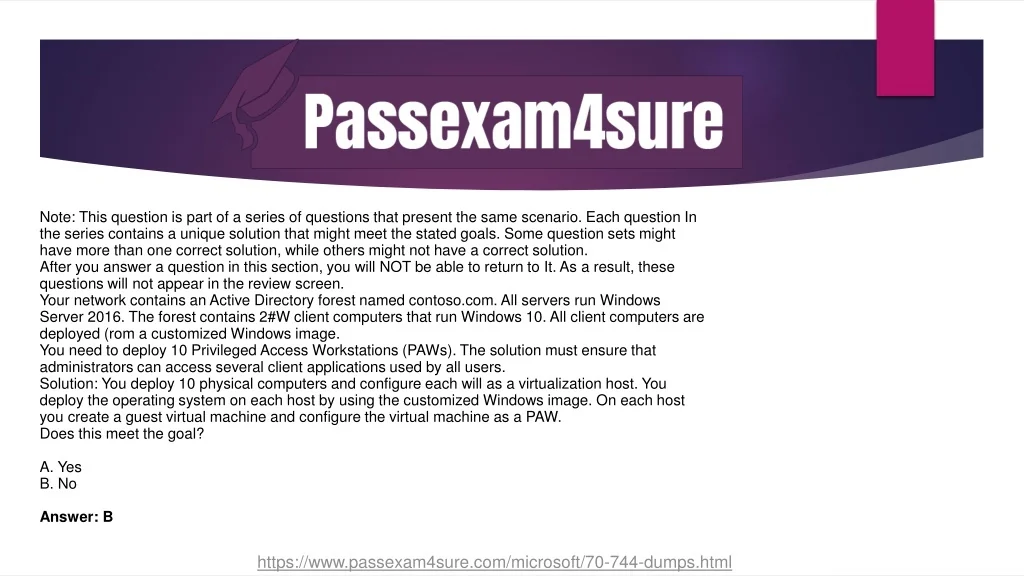 Passexam4sure

Note: This question is part of a series of questions that present the same scenario. Each question In the series contains a unique solution that might meet the stated goals. Some question sets might have more than one correct solution, while others might not have a correct solution.
After you answer a question in this section, you will NOT be able to return to It. As a result, these questions will not appear in the review screen.
Your network contains an Active Directory forest named contoso.com. All servers run Windows Server 2016. The forest contains 2#W client computers that run Windows 10. All client computers are deployed (rom a customized Windows image.
You need to deploy 10 Privileged Access Workstations (PAWs). The solution must ensure that administrators can access several client applications used by all users.
Solution: You deploy 10 physical computers and configure each will as a virtualization host. You deploy the operating system on each host by using the customized Windows image. On each host you create a guest virtual machine and configure the virtual machine as a PAW.
Does this meet the goal?

A. Yes
B. No

Answer: B

https://www.passexam4sure.com/microsoft/70-744-dumps.html